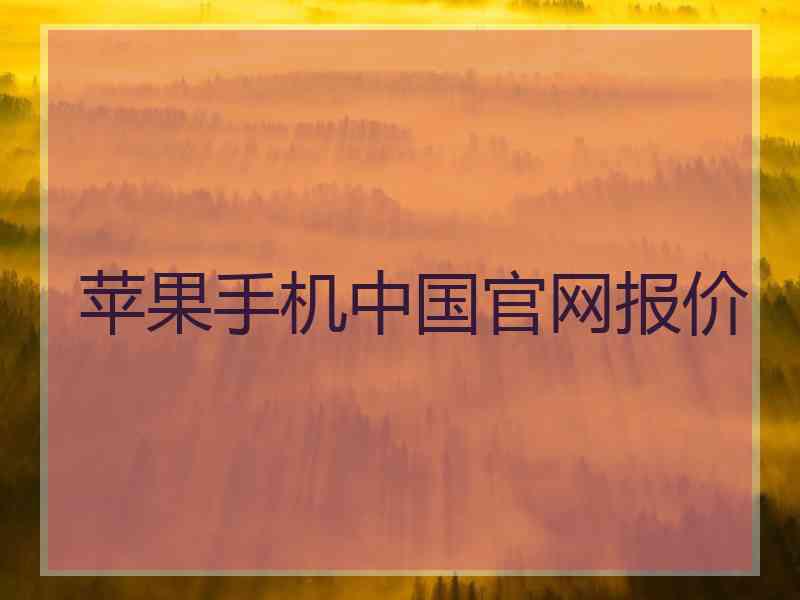 苹果手机中国官网报价